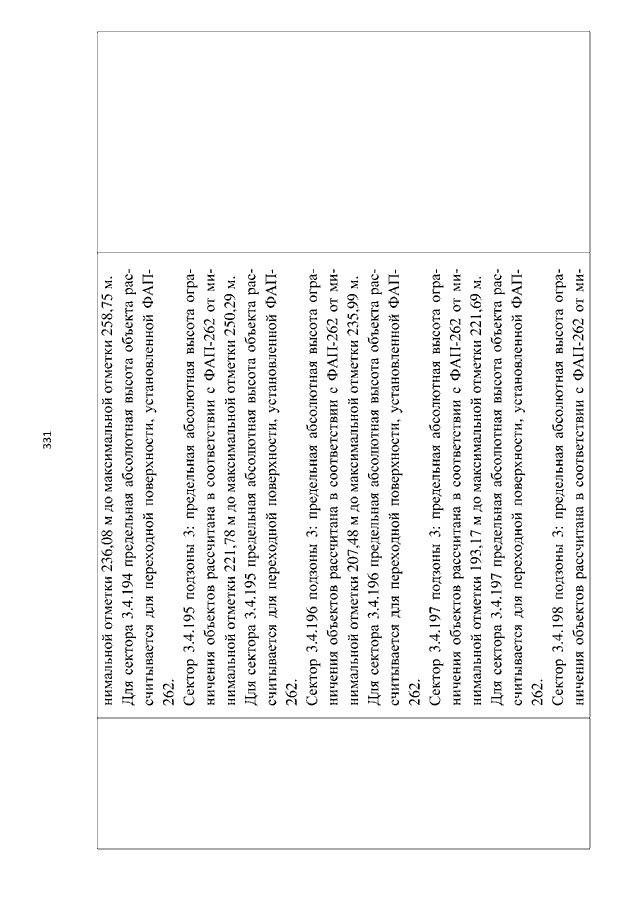 331

нимальной отметки 236,08 м до максимальной отметки 258,75 м.
Для сектора 3.4.194 предельная абсолютная высота объекта рассчитывается для переходной поверхности, установленной ФАП-262.
Сектор 3.4.195 подзоны 3: предельная абсолютная высота ограничения объектов рассчитана в соответствии с ФАП-262 от минимальной отметки 221,78 м до максимальной отметки 250,29 м.
Для сектора 3.4.195 предельная абсолютная высота объекта рассчитывается для переходной поверхности, установленной ФАП-262.
Сектор 3.4.196 подзоны 3: предельная абсолютная высота ограничения объектов рассчитана в соответствии с ФАП-262 от минимальной отметки 207,48 м до максимальной отметки 235,99 м.
Для сектора 3.4.196 предельная абсолютная высота объекта рассчитывается для переходной поверхности, установленной ФАП-262.
Сектор 3.4.197 подзоны 3: предельная абсолютная высота ограничения объектов рассчитана в соответствии с ФАП-262 от минимальной отметки 193,17 м до максимальной отметки 221,69 м.
Для сектора 3.4.197 предельная абсолютная высота объекта рассчитывается для переходной поверхности, установленной ФАП-262.
Сектор 3.4.198 подзоны 3: предельная абсолютная высота ограничения объектов рассчитана в соответствии с ФАП-262 от ми-